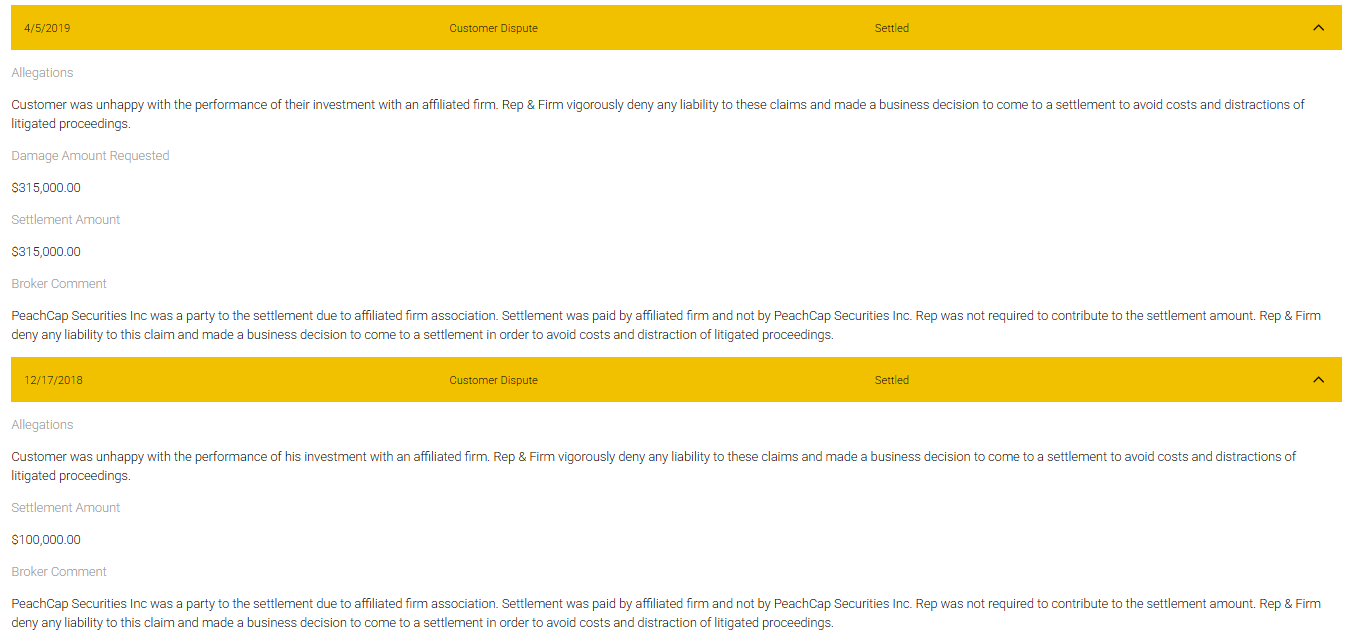 4/5/2019 Customer Dispute Settled

Allegations

Customer was unhappy with the performance of their investment with an affiliated firm. Rep & Firm vigorously deny any liability to these claims and made a business decision to come to a settlement to avoid costs and distractions of litigated proceedings.

Damage Amount Requested

$315,000.00

Settlement Amount

$315,000.00

Broker Comment

PeachCap Securities Inc was a party to the settlement due to affiliated firm association. Settlement was paid by affiliated firm and not by PeachCap Securities Inc. Rep was not required to contribute to the settlement amount. Rep & Firm deny any liability to this claim and made a business decision to come to a settlement in order to avoid costs and distraction of litigated proceedings.

12/17/2018 Customer Dispute Settled

Allegations

Customer was unhappy with the performance of his investment with an affiliated firm. Rep & Firm vigorously deny any liability to these claims and made a business decision to come to a settlement to avoid costs and distractions of litigated proceedings.

Settlement Amount

$100,000.00

Broker Comment

PeachCap Securities Inc was a party to the settlement due to affiliated firm association. Settlement was paid by affiliated firm and not by PeachCap Securities Inc. Rep was not required to contribute to the settlement amount. Rep & Firm deny any liability to this claim and made a business decision to come to a settlement in order to avoid costs and distraction of litigated proceedings.